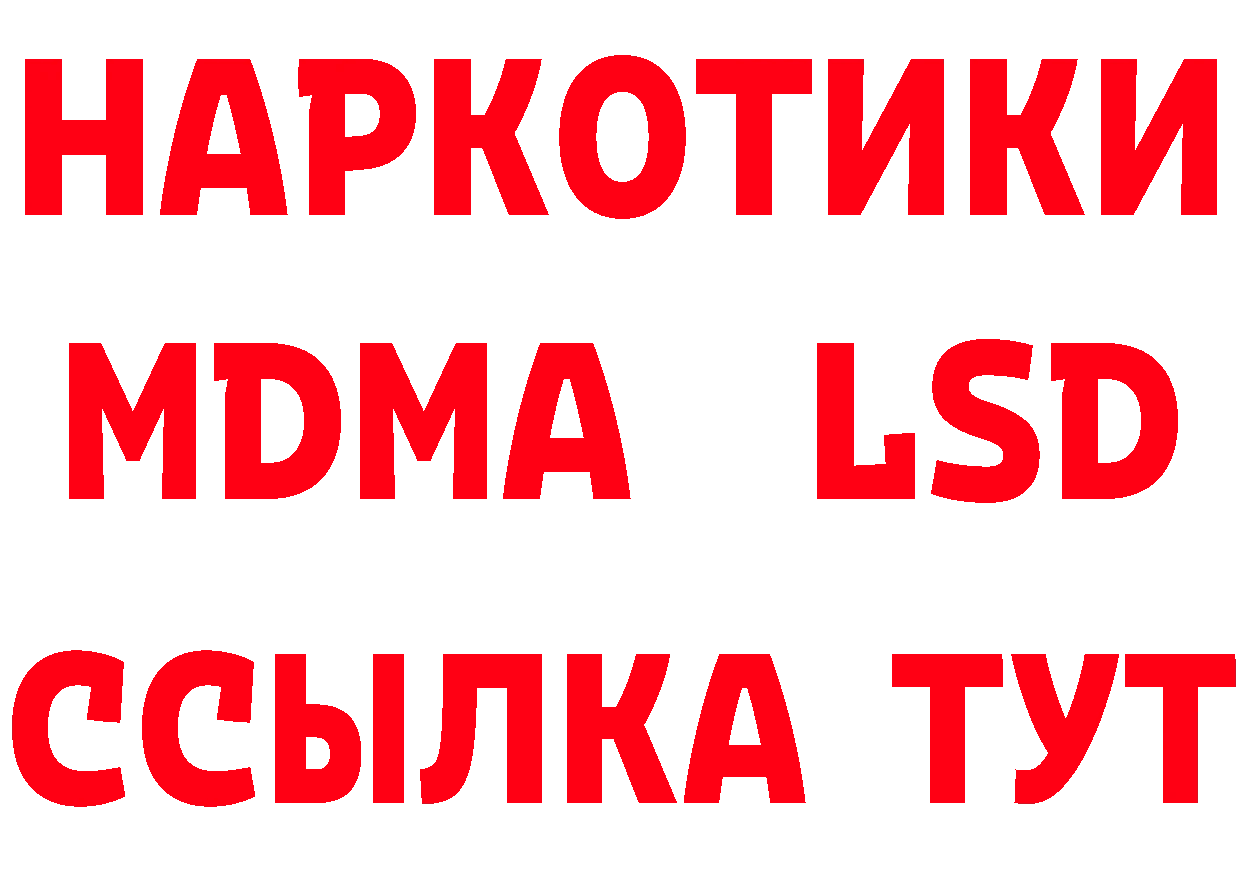 НАРКОТИКИ
MDMA LSD
ССЫЛКА ТУТ